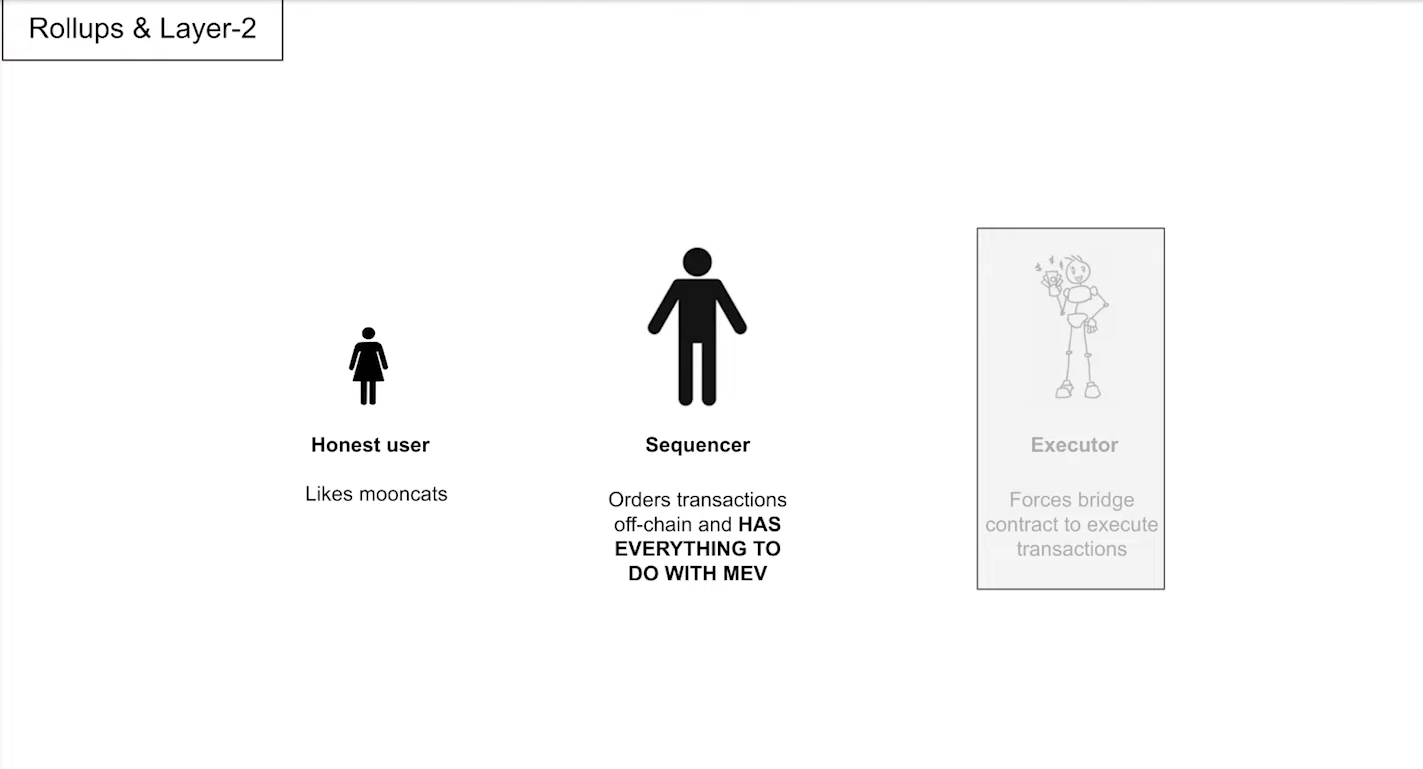 Rollups & Layer-2

Honest user

Likes mooncats

Sequencer

Orders transactions off-chain and HAS EVERYTHING TO DO WITH MEV

Executor

Forces bridge contract to execute transactions